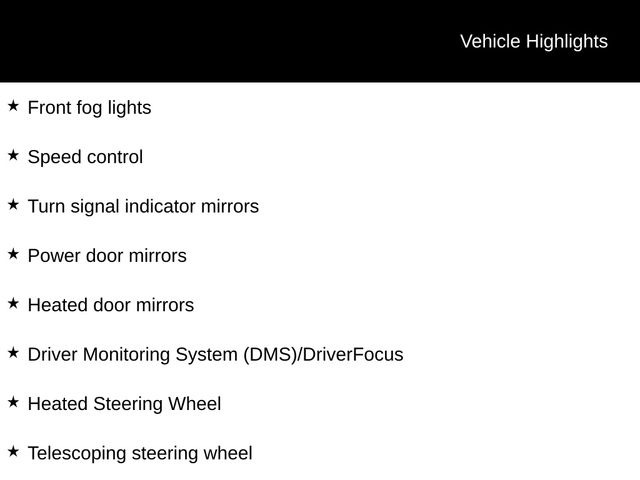 Vehicle Highlights

★ Front fog lights

★ Speed control

★ Turn signal indicator mirrors

★ Power door mirrors

★ Heated door mirrors

★ Driver Monitoring System (DMS)/DriverFocus

★ Heated Steering Wheel

★ Telescoping steering wheel